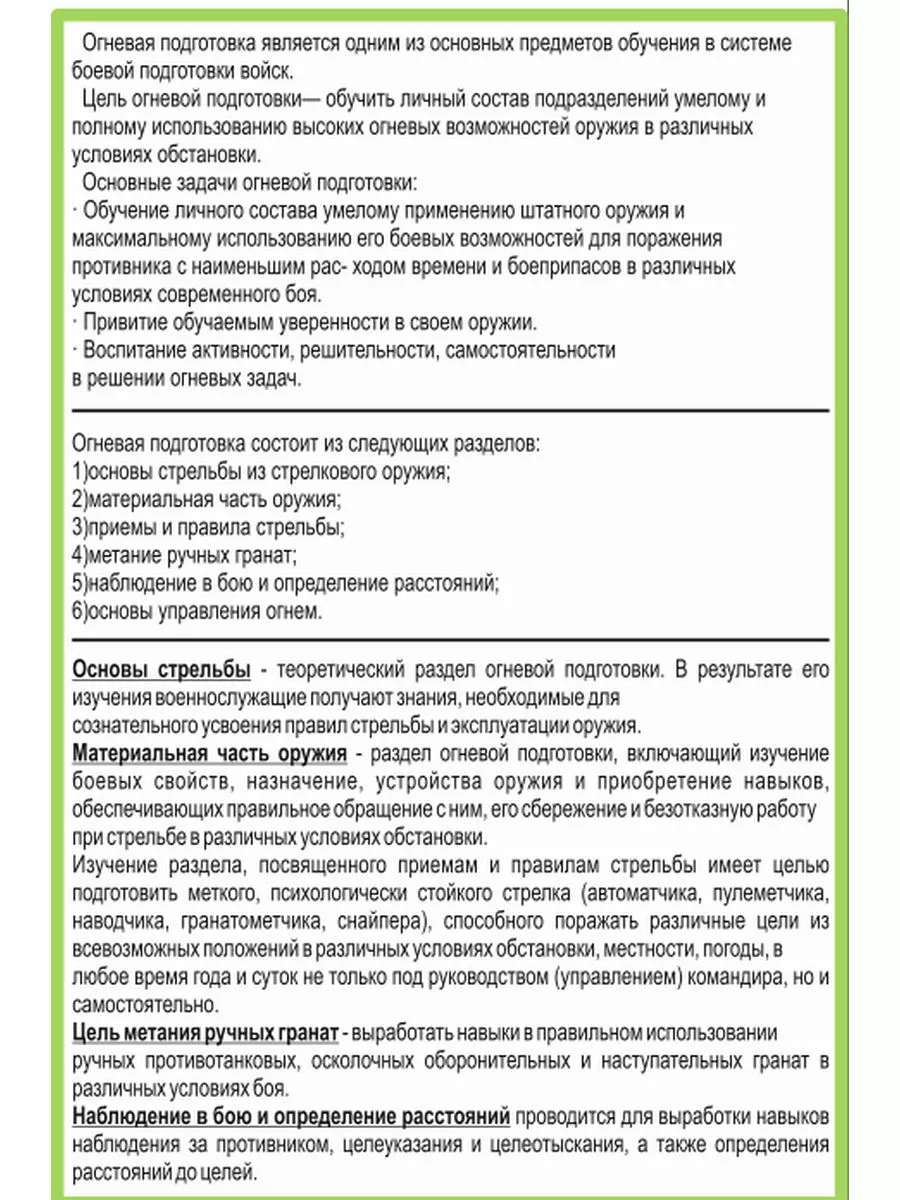 Огневая подготовка является одним из основных предметов обучения в системе боевой подготовки войск.

Цель огневой подготовки— обучить личный состав подразделений умелому и полному использованию высоких огневых возможностей оружия в различных условиях обстановки.

Основные задачи огневой подготовки:
· Обучение личного состава умелому применению штатного оружия и максимальному использованию его боевых возможностей для поражения противника с наименьшим рас- ходом времени и боеприпасов в различных условиях современного боя.
· Привитие обучаемым уверенности в своем оружии.
· Воспитание активности, решительности, самостоятельности в решении огневых задач.

Огневая подготовка состоит из следующих разделов:
1)основы стрельбы из стрелкового оружия;
2)материальная часть оружия;
3)приемы и правила стрельбы;
4)метание ручных гранат;
5)наблюдение в бою и определение расстояний;
6)основы управления огнем.

Основы стрельбы - теоретический раздел огневой подготовки. В результате его изучения военнослужащие получают знания, необходимые для сознательного усвоения правил стрельбы и эксплуатации оружия.
Материальная часть оружия - раздел огневой подготовки, включающий изучение боевых свойств, назначение, устройства оружия и приобретение навыков, обеспечивающих правильное обращение с ним, его сбережение и безотказную работу при стрельбе в различных условиях обстановки.
Изучение раздела, посвященного приемам и правилам стрельбы имеет целью подготовить меткого, психологически стойкого стрелка (автоматчика, пулеметчика, наводчика, гранатометчика, снайпера), способного поражать различные цели из всевозможных положений в различных условиях обстановки, местности, погоды, в любое время года и суток не только под руководством (управлением) командира, но и самостоятельно.
Цель метания ручных гранат - выработать навыки в правильном использовании ручных противотанковых, осколочных оборонительных и наступательных гранат в различных условиях боя.
Наблюдение в бою и определение расстояний проводится для выработки навыков наблюдения за противником, целеуказания и целеотыскания, а также определения расстояний до целей.